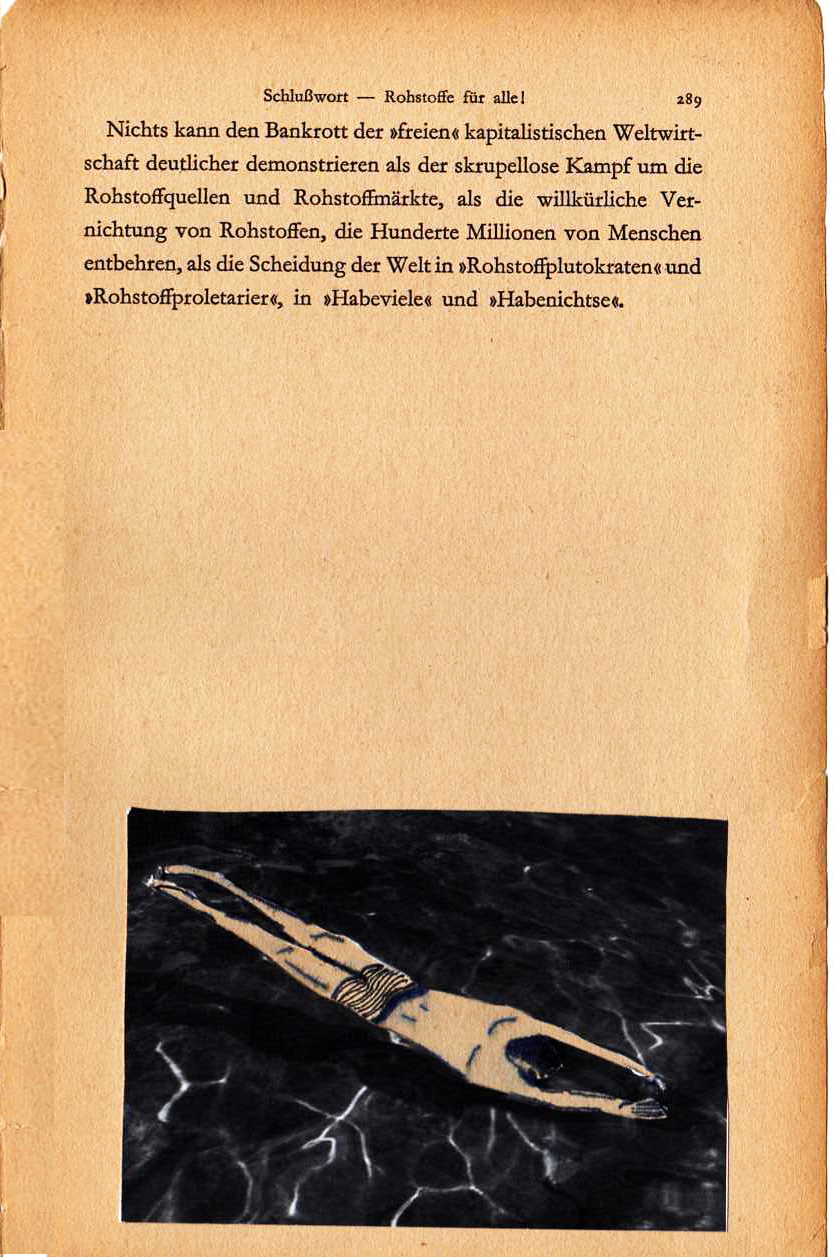 Schlußwort — Rohstoffe für alle! 289

Nichts kann den Bankrott der »freien« kapitalistischen Weltwirtschaft deutlicher demonstrieren als der skrupellose Kampf um die Rohstoffquellen und Rohstoffmärkte, als die willkürliche Vernichtung von Rohstoffen, die Hunderte Millionen von Menschen entbehren, als die Scheidung der Welt in »Rohstoffplutokraten« und »Rohstoffproletarier«, in »Habeviele« und »Habenichtse«.